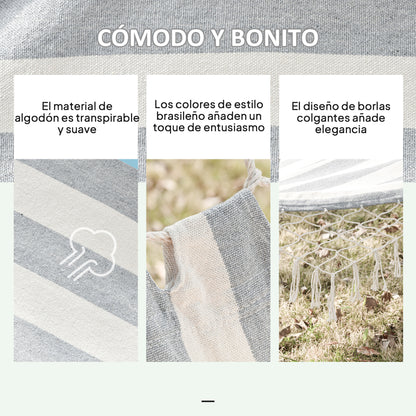 CÓMODO Y BONITO

El material de algodón es transpirable y suave

Los colores de estilo brasileño añaden un toque de entusiasmo

El diseño de borlas colgantes añade elegancia